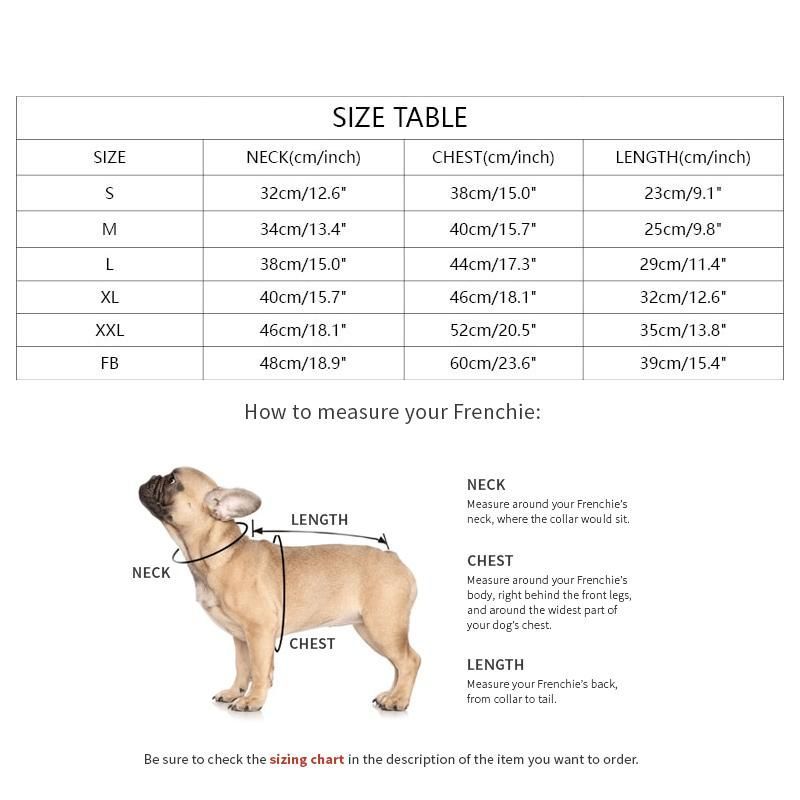 SIZE TABLE

| SIZE | NECK(cm/inch) | CHEST(cm/inch) | LENGTH(cm/inch) |
|---|---|---|---|
| S | 32cm/12.6" | 38cm/15.0" | 23cm/9.1" |
| M | 34cm/13.4" | 40cm/15.7" | 25cm/9.8" |
| L | 38cm/15.0" | 44cm/17.3" | 29cm/11.4" |
| XL | 40cm/15.7" | 46cm/18.1" | 32cm/12.6" |
| XXL | 46cm/18.1" | 52cm/20.5" | 35cm/13.8" |
| FB | 48cm/18.9" | 60cm/23.6" | 39cm/15.4" |

How to measure your Frenchie:

LENGTH

NECK

CHEST

NECK
Measure around your Frenchie's neck, where the collar would sit.

CHEST
Measure around your Frenchie's body, right behind the front legs, and around the widest part of your dog's chest.

LENGTH
Measure your Frenchie's back, from collar to tail.

Be sure to check the sizing chart in the description of the item you want to order.